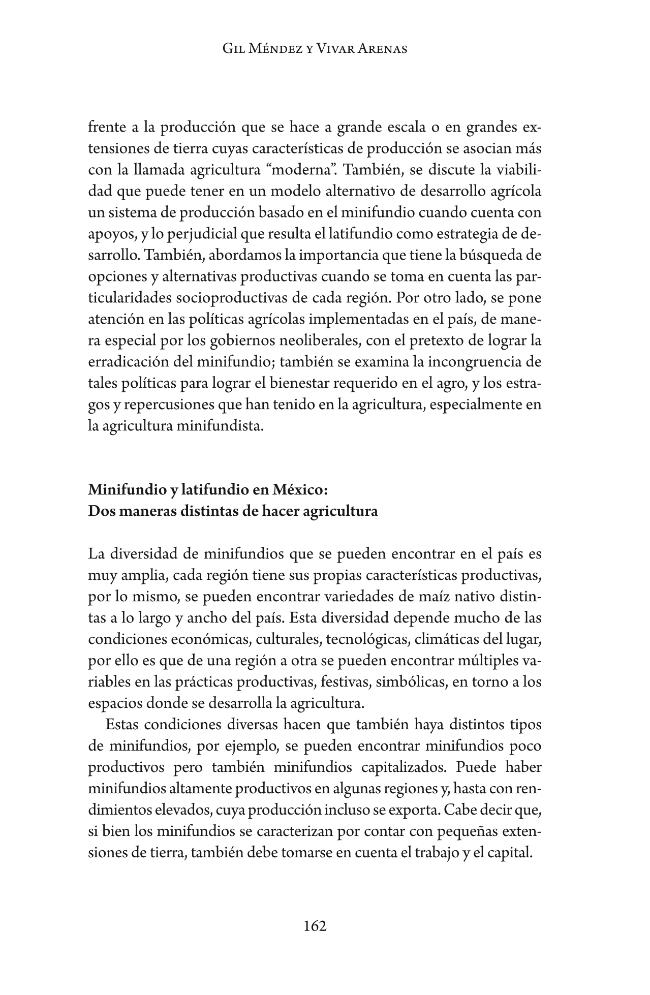 Gil Méndez y Vivar Arenas

frente a la producción que se hace a grande escala o en grandes extensiones de tierra cuyas características de producción se asocian más con la llamada agricultura "moderna". También, se discute la viabilidad que puede tener en un modelo alternativo de desarrollo agrícola un sistema de producción basado en el minifundio cuando cuenta con apoyos, y lo perjudicial que resulta el latifundio como estrategia de desarrollo. También, abordamos la importancia que tiene la búsqueda de opciones y alternativas productivas cuando se toma en cuenta las particularidades socioproductivas de cada región. Por otro lado, se pone atención en las políticas agrícolas implementadas en el país, de manera especial por los gobiernos neoliberales, con el pretexto de lograr la erradicación del minifundio; también se examina la incongruencia de tales políticas para lograr el bienestar requerido en el agro, y los estragos y repercusiones que han tenido en la agricultura, especialmente en la agricultura minifundista.

Minifundio y latifundio en México:
Dos maneras distintas de hacer agricultura

La diversidad de minifundios que se pueden encontrar en el país es muy amplia, cada región tiene sus propias características productivas, por lo mismo, se pueden encontrar variedades de maíz nativo distintas a lo largo y ancho del país. Esta diversidad depende mucho de las condiciones económicas, culturales, tecnológicas, climáticas del lugar, por ello es que de una región a otra se pueden encontrar múltiples variables en las prácticas productivas, festivas, simbólicas, en torno a los espacios donde se desarrolla la agricultura.

Estas condiciones diversas hacen que también haya distintos tipos de minifundios, por ejemplo, se pueden encontrar minifundios poco productivos pero también minifundios capitalizados. Puede haber minifundios altamente productivos en algunas regiones y, hasta con rendimientos elevados, cuya producción incluso se exporta. Cabe decir que, si bien los minifundios se caracterizan por contar con pequeñas extensiones de tierra, también debe tomarse en cuenta el trabajo y el capital.

162